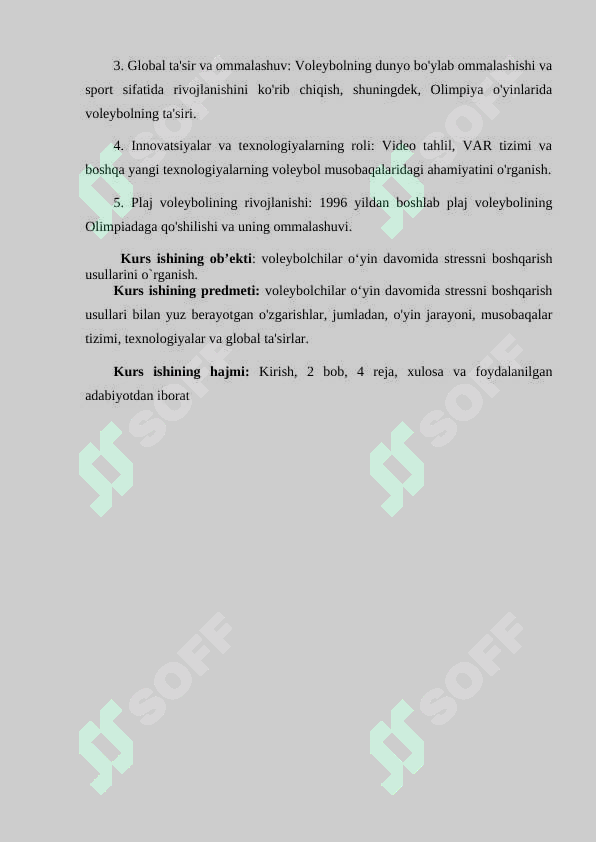 3. Global ta'sir va ommalashuv: Voleybolning dunyo bo'ylab ommalashishi va sport sifatida rivojlanishini ko'rib chiqish, shuningdek, Olimpiya o'yinlarida voleybolning ta'siri.

4. Innovatsiyalar va texnologiyalarning roli: Video tahlil, VAR tizimi va boshqa yangi texnologiyalarning voleybol musobaqalaridagi ahamiyatini o'rganish.

5. Plaj voleybolining rivojlanishi: 1996 yildan boshlab plaj voleybolining Olimpiadaga qo'shilishi va uning ommalashuvi.

Kurs ishining ob’ekti: voleybolchilar o‘yin davomida stressni boshqarish usullarini o`rganish.

Kurs ishining predmeti: voleybolchilar o‘yin davomida stressni boshqarish usullari bilan yuz berayotgan o'zgarishlar, jumladan, o'yin jarayoni, musobaqalar tizimi, texnologiyalar va global ta'sirlar.

Kurs ishining hajmi: Kirish, 2 bob, 4 reja, xulosa va foydalanilgan adabiyotdan iborat

SOFF SOFF SOFF SOFF SOFF SOFF